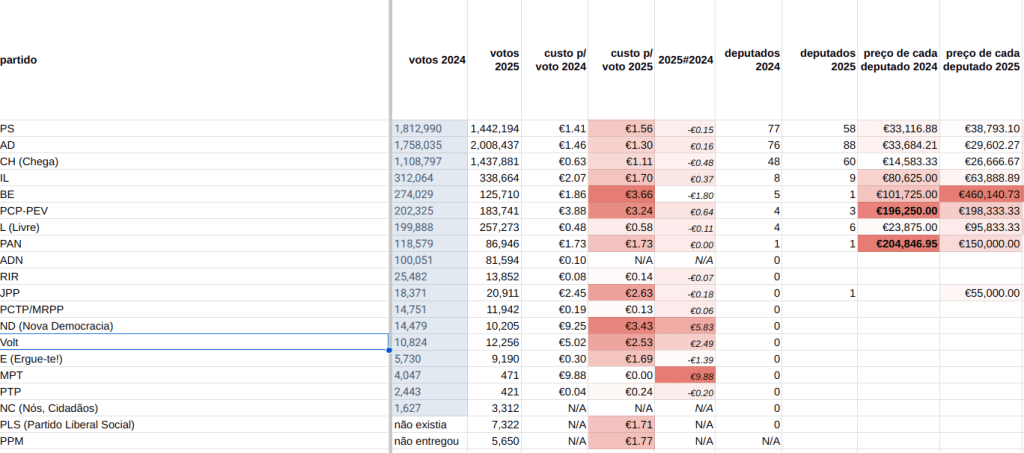 | partido | votos 2024 | votos 2025 | custo p/ voto 2024 | custo p/ voto 2025 | 2025#2024 | deputados 2024 | deputados 2025 | preço de cada deputado 2024 | preço de cada deputado 2025 |
|---|---|---|---|---|---|---|---|---|---|
| PS | 1,812,990 | 1,442,194 | €1.41 | €1.56 | -€0.15 | 77 | 58 | €33,116.88 | €38,793.10 |
| AD | 1,758,035 | 2,008,437 | €1.46 | €1.30 | €0.16 | 76 | 88 | €33,684.21 | €29,602.27 |
| CH (Chega) | 1,108,797 | 1,437,881 | €0.63 | €1.11 | -€0.48 | 48 | 60 | €14,583.33 | €26,666.67 |
| IL | 312,064 | 338,664 | €2.07 | €1.70 | €0.37 | 8 | 9 | €80,625.00 | €63,888.89 |
| BE | 274,029 | 125,710 | €1.86 | €3.66 | -€1.80 | 5 | 1 | €101,725.00 | €460,140.73 |
| PCP-PEV | 202,325 | 183,741 | €3.88 | €3.24 | €0.64 | 4 | 3 | €196,250.00 | €198,333.33 |
| L (Livre) | 199,888 | 257,273 | €0.48 | €0.58 | -€0.11 | 4 | 6 | €23,875.00 | €95,833.33 |
| PAN | 118,579 | 86,946 | €1.73 | €1.73 | €0.00 | 1 | 1 | €204,846.95 | €150,000.00 |
| ADN | 100,051 | 81,594 | €0.10 | N/A | N/A | 0 | | | |
| RIR | 25,482 | 13,852 | €0.08 | €0.14 | -€0.07 | 0 | | | |
| JPP | 18,371 | 20,911 | €2.45 | €2.63 | -€0.18 | 0 | 1 | | €55,000.00 |
| PCTP/MRPP | 14,751 | 11,942 | €0.19 | €0.13 | €0.06 | 0 | | | |
| ND (Nova Democracia) | 14,479 | 10,205 | €9.25 | €3.43 | €5.83 | 0 | | | |
| Volt | 10,824 | 12,256 | €5.02 | €2.53 | €2.49 | 0 | | | |
| E (Ergue-te!) | 5,730 | 9,190 | €0.30 | €1.69 | -€1.39 | 0 | | | |
| MPT | 4,047 | 471 | €9.88 | €0.00 | €9.88 | 0 | | | |
| PTP | 2,443 | 421 | €0.04 | €0.24 | -€0.20 | 0 | | | |
| NC (Nós, Cidadãos) | 1,627 | 3,312 | N/A | N/A | N/A | 0 | | | |
| PLS (Partido Liberal Social) | não existia | 7,322 | N/A | €1.71 | N/A | 0 | | | |
| PPM | não entregou | 5,650 | N/A | €1.77 | N/A | N/A | | | |